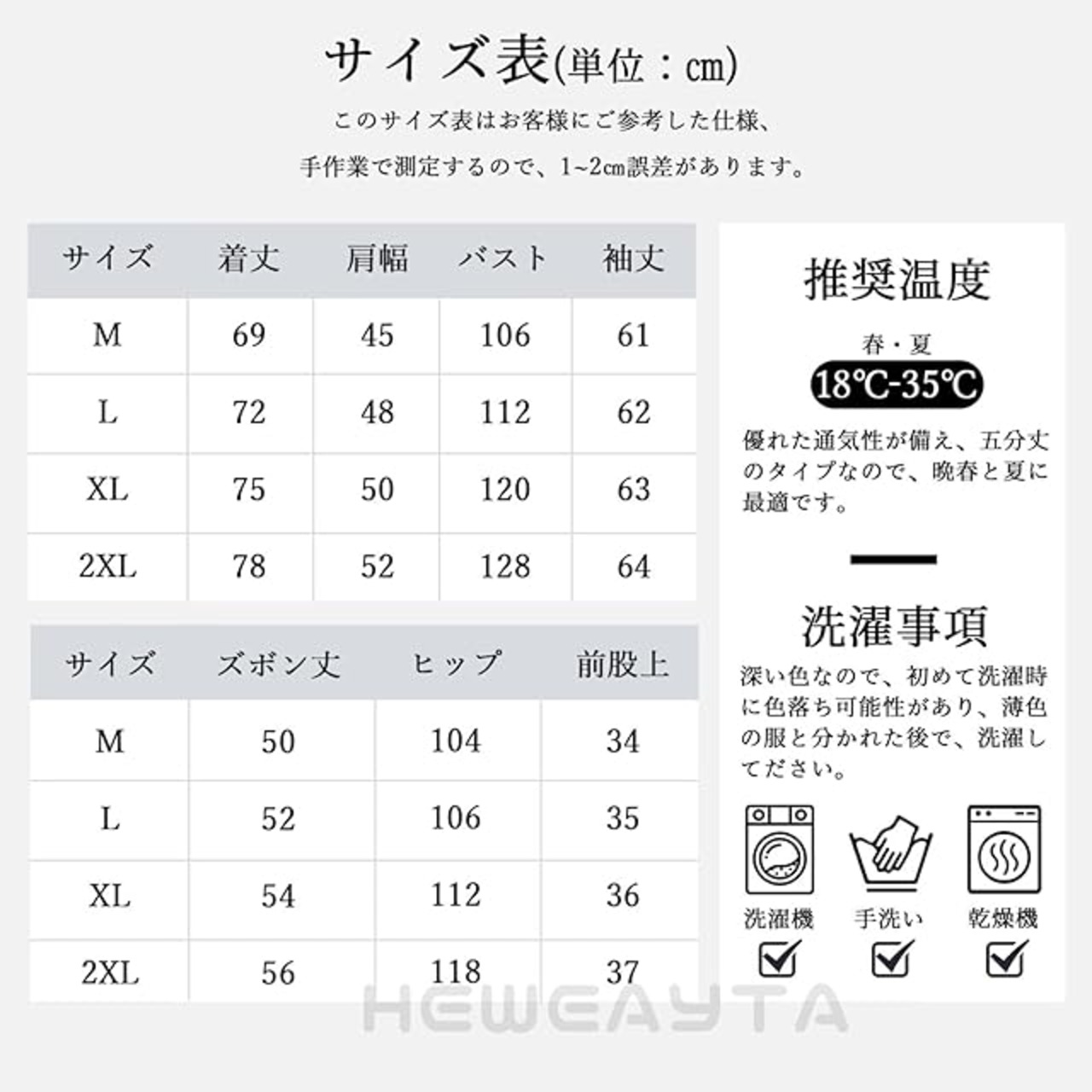 サイズ表(単位：cm)

このサイズ表はお客様にご参考した仕様、

手作業で測定するので、1~2cm誤差があります。

| サイズ | 着丈 | 肩幅 | バスト | 袖丈 |
|---|---|---|---|---|
| M | 69 | 45 | 106 | 61 |
| L | 72 | 48 | 112 | 62 |
| XL | 75 | 50 | 120 | 63 |
| 2XL | 78 | 52 | 128 | 64 |

| サイズ | ズボン丈 | ヒップ | 前股上 |
|---|---|---|---|
| M | 50 | 104 | 34 |
| L | 52 | 106 | 35 |
| XL | 54 | 112 | 36 |
| 2XL | 56 | 118 | 37 |

推奨温度

春・夏

18℃-35℃

優れた通気性が備え、五分丈のタイプなので、晩春と夏に最適です。

洗濯事項

深い色なので、初めて洗濯時に色落ち可能性があり、薄色の服と分かれた後で、洗濯してください。

洗濯機 手洗い 乾燥機

HEWEAYTA